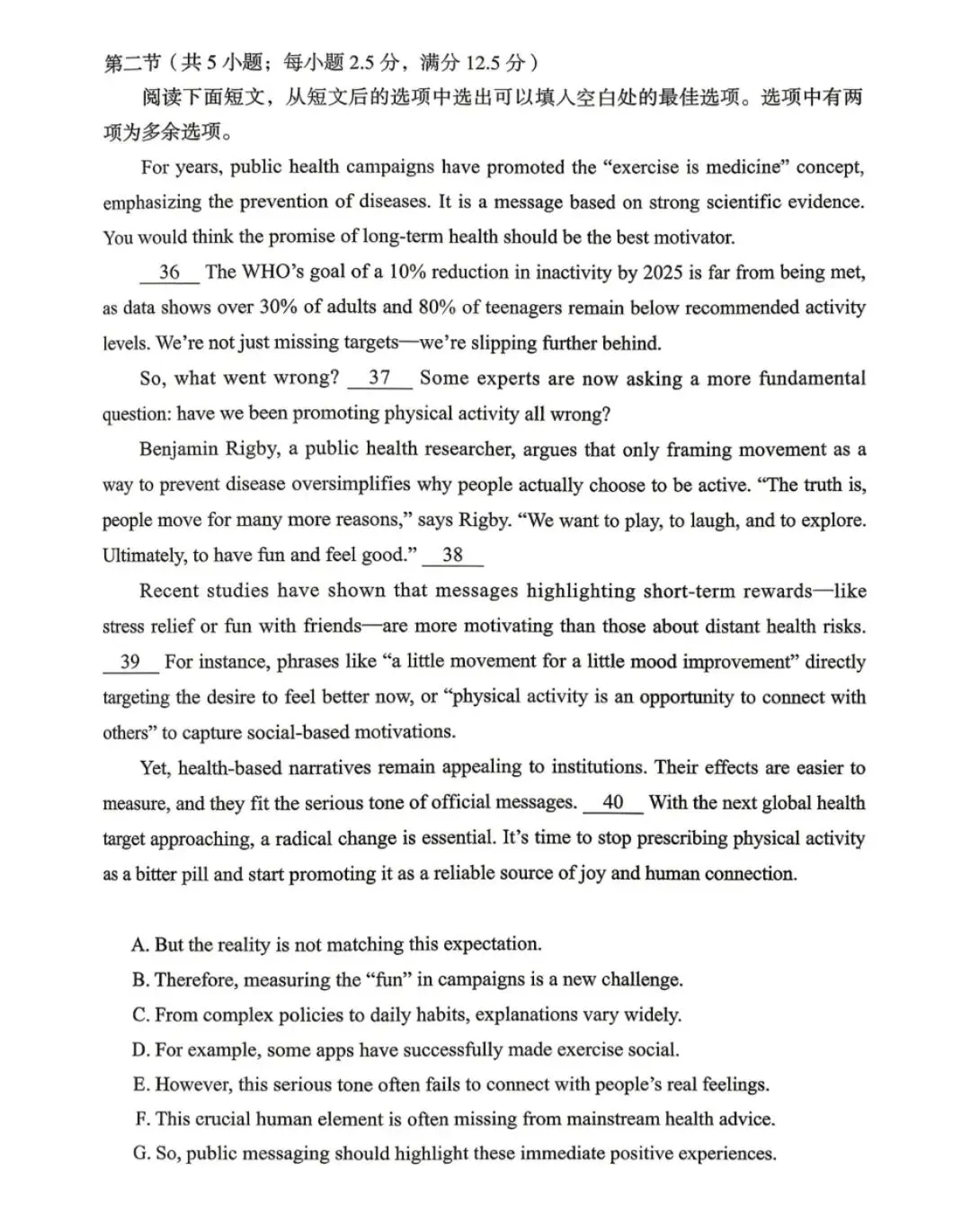 第二节（共5小题；每小题2.5分，满分12.5分）

阅读下面短文，从短文后的选项中选出可以填入空白处的最佳选项。选项中有两项为多余选项。

For years, public health campaigns have promoted the "exercise is medicine" concept, emphasizing the prevention of diseases. It is a message based on strong scientific evidence. You would think the promise of long-term health should be the best motivator.

36 The WHO's goal of a 10% reduction in inactivity by 2025 is far from being met, as data shows over 30% of adults and 80% of teenagers remain below recommended activity levels. We're not just missing targets—we're slipping further behind.

So, what went wrong? 37 Some experts are now asking a more fundamental question: have we been promoting physical activity all wrong?

Benjamin Rigby, a public health researcher, argues that only framing movement as a way to prevent disease oversimplifies why people actually choose to be active. "The truth is, people move for many more reasons," says Rigby. "We want to play, to laugh, and to explore. Ultimately, to have fun and feel good." 38

Recent studies have shown that messages highlighting short-term rewards—like stress relief or fun with friends—are more motivating than those about distant health risks. 39 For instance, phrases like "a little movement for a little mood improvement" directly targeting the desire to feel better now, or "physical activity is an opportunity to connect with others" to capture social-based motivations.

Yet, health-based narratives remain appealing to institutions. Their effects are easier to measure, and they fit the serious tone of official messages. 40 With the next global health target approaching, a radical change is essential. It's time to stop prescribing physical activity as a bitter pill and start promoting it as a reliable source of joy and human connection.

A. But the reality is not matching this expectation.
B. Therefore, measuring the "fun" in campaigns is a new challenge.
C. From complex policies to daily habits, explanations vary widely.
D. For example, some apps have successfully made exercise social.
E. However, this serious tone often fails to connect with people's real feelings.
F. This crucial human element is often missing from mainstream health advice.
G. So, public messaging should highlight these immediate positive experiences.